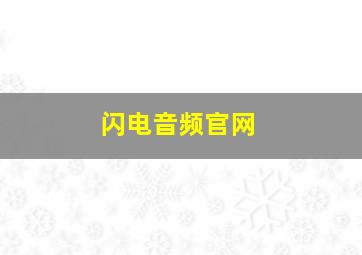 闪电音频官网